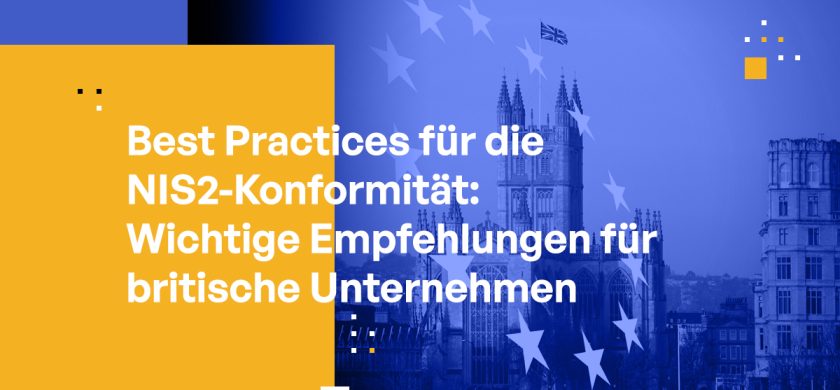 Best Practices für die NIS2-Konformität: Wichtige Empfehlungen für britische Unternehmen